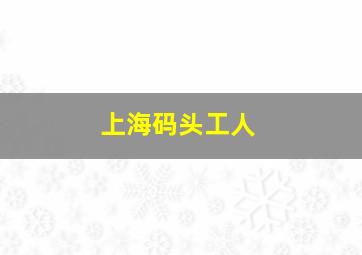 上海码头工人